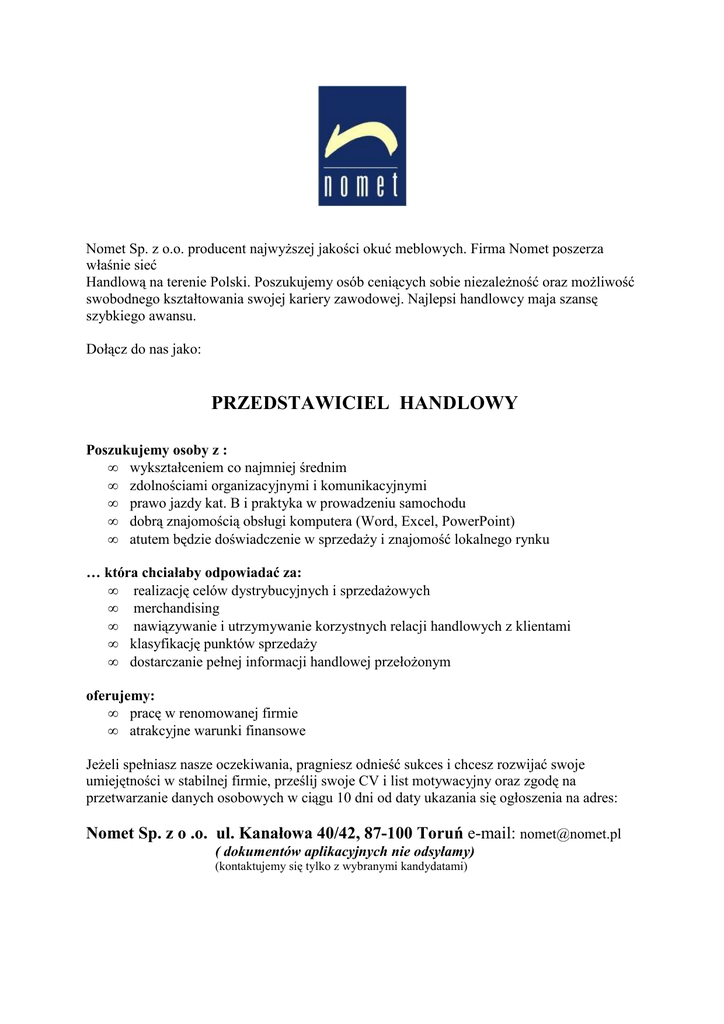 nomet

Nomet Sp. z o.o. producent najwyższej jakości okuć meblowych. Firma Nomet poszerza właśnie sieć
Handlową na terenie Polski. Poszukujemy osób ceniących sobie niezależność oraz możliwość swobodnego kształtowania swojej kariery zawodowej. Najlepsi handlowcy maja szansę szybkiego awansu.

Dołącz do nas jako:

PRZEDSTAWICIEL HANDLOWY

Poszukujemy osoby z :
∞ wykształceniem co najmniej średnim
∞ zdolnościami organizacyjnymi i komunikacyjnymi
∞ prawo jazdy kat. B i praktyka w prowadzeniu samochodu
∞ dobrą znajomością obsługi komputera (Word, Excel, PowerPoint)
∞ atutem będzie doświadczenie w sprzedaży i znajomość lokalnego rynku

… która chciałaby odpowiadać za:
∞ realizację celów dystrybucyjnych i sprzedażowych
∞ merchandising
∞ nawiązywanie i utrzymywanie korzystnych relacji handlowych z klientami
∞ klasyfikację punktów sprzedaży
∞ dostarczanie pełnej informacji handlowej przełożonym

oferujemy:
∞ pracę w renomowanej firmie
∞ atrakcyjne warunki finansowe

Jeżeli spełniasz nasze oczekiwania, pragniesz odnieść sukces i chcesz rozwijać swoje umiejętności w stabilnej firmie, prześlij swoje CV i list motywacyjny oraz zgodę na przetwarzanie danych osobowych w ciągu 10 dni od daty ukazania się ogłoszenia na adres:

Nomet Sp. z o .o. ul. Kanałowa 40/42, 87-100 Toruń e-mail: nomet@nomet.pl
( dokumentów aplikacyjnych nie odsyłamy)
(kontaktujemy się tylko z wybranymi kandydatami)